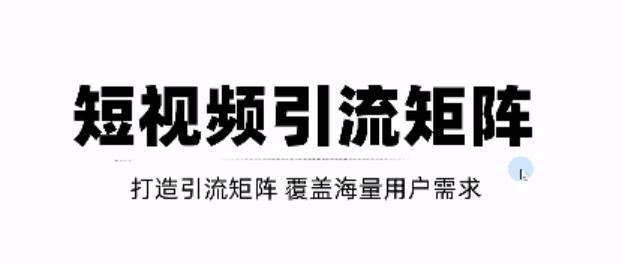 短视频引流矩阵

打造引流矩阵 覆盖海量用户需求